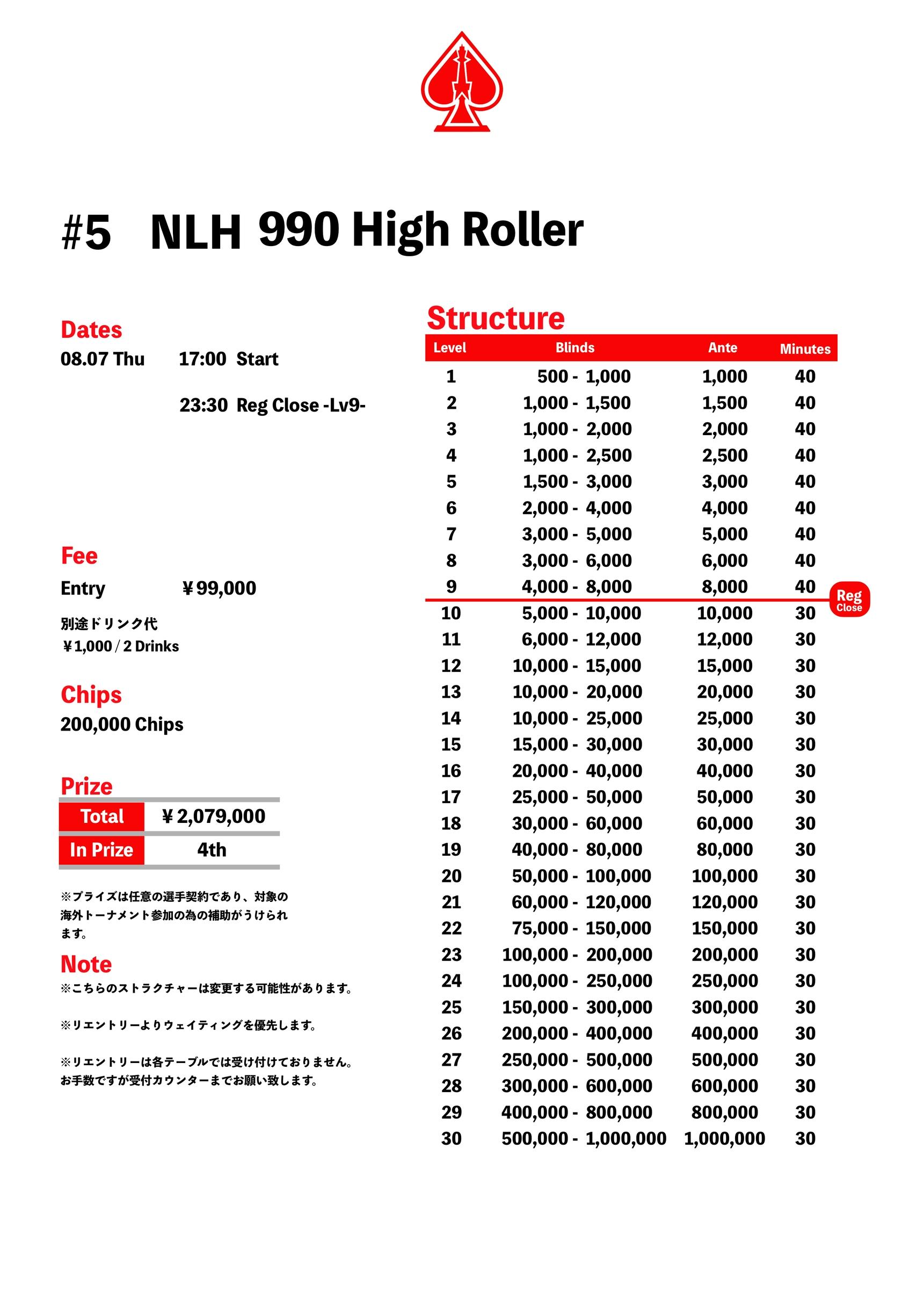 #5 NLH 990 High Roller

Dates
08.07 Thu 17:00 Start

23:30 Reg Close -Lv9-

Fee
Entry ￥99,000

別途ドリンク代
￥1,000 / 2 Drinks

Chips
200,000 Chips

Prize

| Total | ￥2,079,000 |
|---|---|
| In Prize | 4th |

※プライズは任意の選手契約であり、対象の海外トーナメント参加の為の補助がうけられます。

Note
※こちらのストラクチャーは変更する可能性があります。

※リエントリーよりウェイティングを優先します。

※リエントリーは各テーブルでは受け付けておりません。お手数ですが受付カウンターまでお願い致します。

Structure

| Level | Blinds | Ante | Minutes |
|---|---|---|---|
| 1 | 500 - 1,000 | 1,000 | 40 |
| 2 | 1,000 - 1,500 | 1,500 | 40 |
| 3 | 1,000 - 2,000 | 2,000 | 40 |
| 4 | 1,000 - 2,500 | 2,500 | 40 |
| 5 | 1,500 - 3,000 | 3,000 | 40 |
| 6 | 2,000 - 4,000 | 4,000 | 40 |
| 7 | 3,000 - 5,000 | 5,000 | 40 |
| 8 | 3,000 - 6,000 | 6,000 | 40 |
| 9 | 4,000 - 8,000 | 8,000 | 40 |
| 10 | 5,000 - 10,000 | 10,000 | 30 |
| 11 | 6,000 - 12,000 | 12,000 | 30 |
| 12 | 10,000 - 15,000 | 15,000 | 30 |
| 13 | 10,000 - 20,000 | 20,000 | 30 |
| 14 | 10,000 - 25,000 | 25,000 | 30 |
| 15 | 15,000 - 30,000 | 30,000 | 30 |
| 16 | 20,000 - 40,000 | 40,000 | 30 |
| 17 | 25,000 - 50,000 | 50,000 | 30 |
| 18 | 30,000 - 60,000 | 60,000 | 30 |
| 19 | 40,000 - 80,000 | 80,000 | 30 |
| 20 | 50,000 - 100,000 | 100,000 | 30 |
| 21 | 60,000 - 120,000 | 120,000 | 30 |
| 22 | 75,000 - 150,000 | 150,000 | 30 |
| 23 | 100,000 - 200,000 | 200,000 | 30 |
| 24 | 100,000 - 250,000 | 250,000 | 30 |
| 25 | 150,000 - 300,000 | 300,000 | 30 |
| 26 | 200,000 - 400,000 | 400,000 | 30 |
| 27 | 250,000 - 500,000 | 500,000 | 30 |
| 28 | 300,000 - 600,000 | 600,000 | 30 |
| 29 | 400,000 - 800,000 | 800,000 | 30 |
| 30 | 500,000 - 1,000,000 | 1,000,000 | 30 |

Reg Close